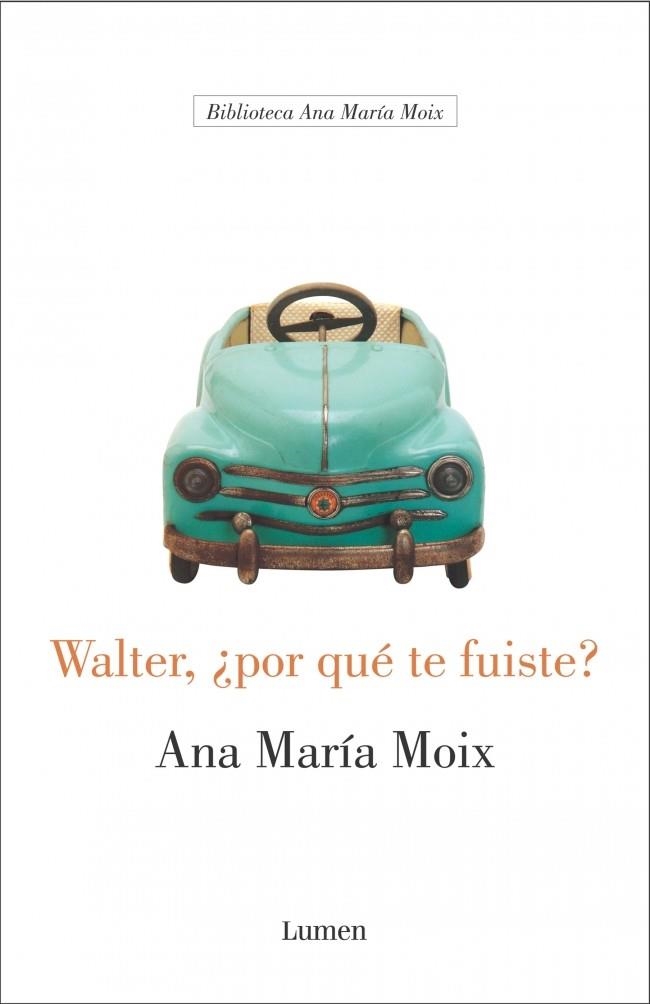 Biblioteca Ana María Moix

Walter, ¿por qué te fuiste?

Ana María Moix

Lumen